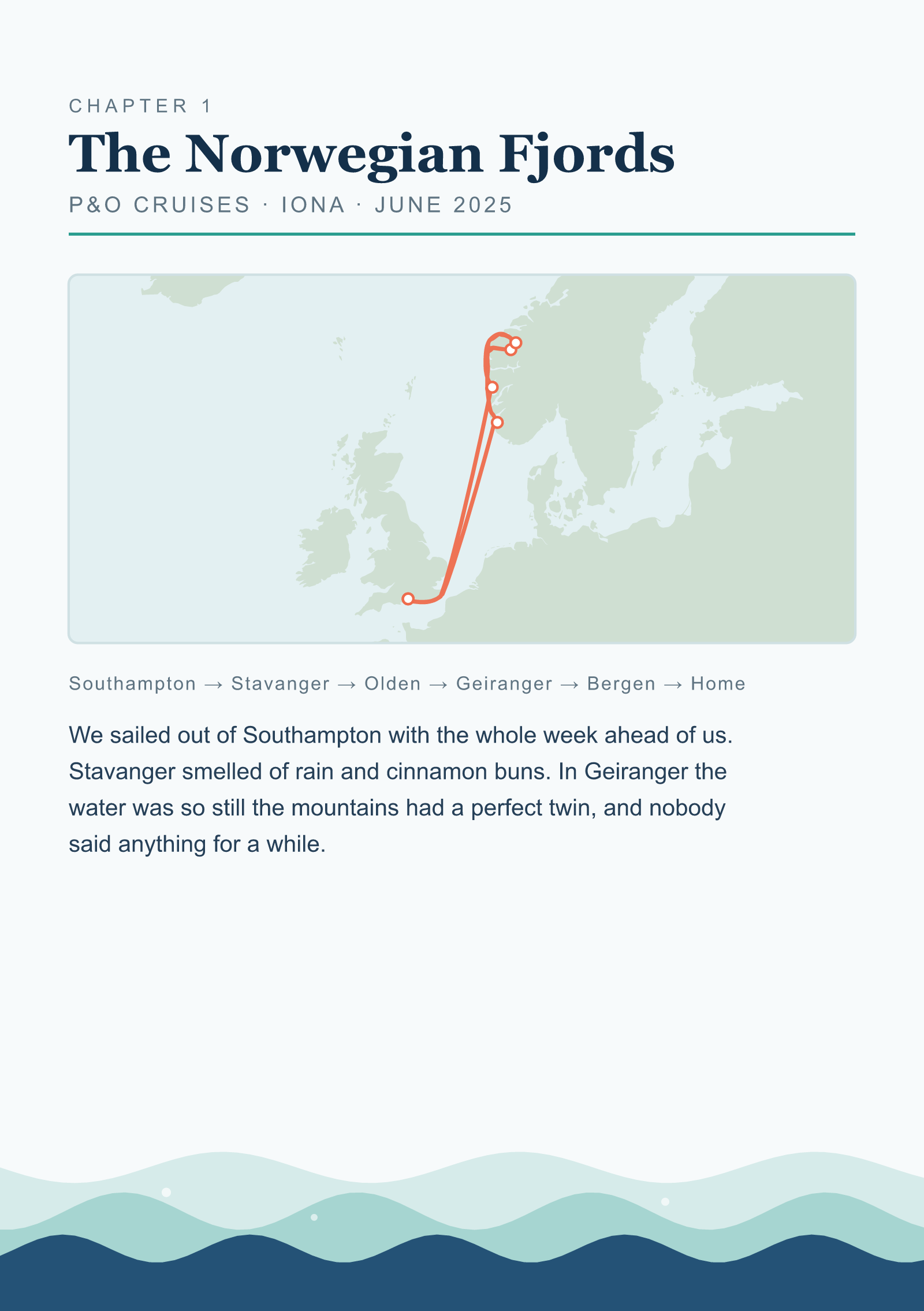 CHAPTER 1

The Norwegian Fjords

P&O CRUISES · IONA · JUNE 2025

Southampton → Stavanger → Olden → Geiranger → Bergen → Home

We sailed out of Southampton with the whole week ahead of us. Stavanger smelled of rain and cinnamon buns. In Geiranger the water was so still the mountains had a perfect twin, and nobody said anything for a while.